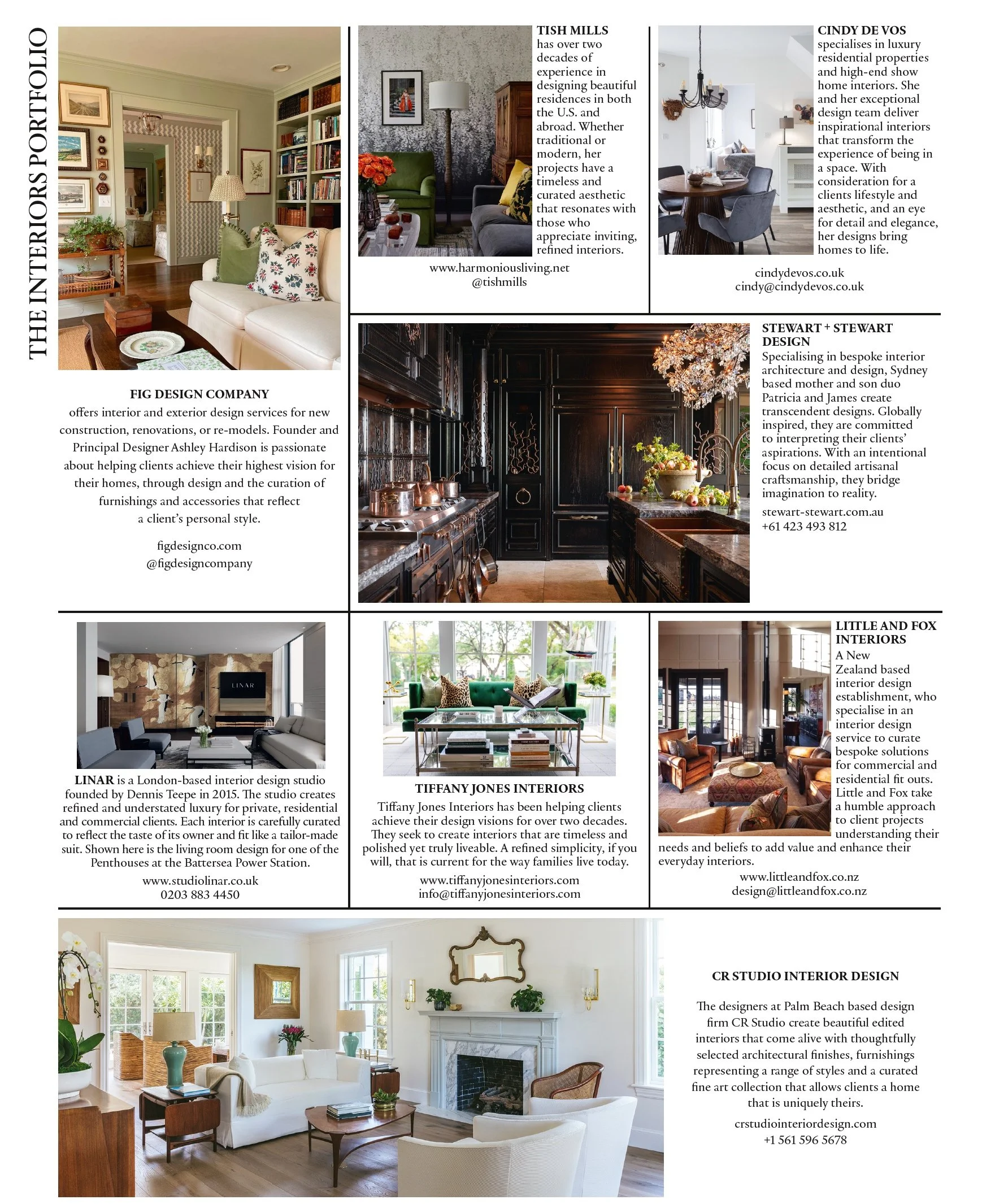 THE INTERIORS PORTFOLIO

FIG DESIGN COMPANY
offers interior and exterior design services for new construction, renovations, or re-models. Founder and Principal Designer Ashley Hardison is passionate about helping clients achieve their highest vision for their homes, through design and the curation of furnishings and accessories that reflect a client's personal style.

figdesignco.com
@figdesigncompany

TISH MILLS
has over two decades of experience in designing beautiful residences in both the U.S. and abroad. Whether traditional or modern, her projects have a timeless and curated aesthetic that resonates with those who appreciate inviting, refined interiors.

www.harmoniousliving.net
@tishmills

CINDY DE VOS
specialises in luxury residential properties and high-end show home interiors. She and her exceptional design team deliver inspirational interiors that transform the experience of being in a space. With consideration for a clients lifestyle and aesthetic, and an eye for detail and elegance, her designs bring homes to life.

cindydevos.co.uk
cindy@cindydevos.co.uk

STEWART + STEWART DESIGN
Specialising in bespoke interior architecture and design, Sydney based mother and son duo Patricia and James create transcendent designs. Globally inspired, they are committed to interpreting their clients' aspirations. With an intentional focus on detailed artisanal craftsmanship, they bridge imagination to reality.
stewart-stewart.com.au
+61 423 493 812

LINAR

LINAR is a London-based interior design studio founded by Dennis Teepe in 2015. The studio creates refined and understated luxury for private, residential and commercial clients. Each interior is carefully curated to reflect the taste of its owner and fit like a tailor-made suit. Shown here is the living room design for one of the Penthouses at the Battersea Power Station.
www.studiolinar.co.uk
0203 883 4450

TIFFANY JONES INTERIORS
Tiffany Jones Interiors has been helping clients achieve their design visions for over two decades. They seek to create interiors that are timeless and polished yet truly liveable. A refined simplicity, if you will, that is current for the way families live today.
www.tiffanyjonesinteriors.com
info@tiffanyjonesinteriors.com

LITTLE AND FOX INTERIORS
A New Zealand based interior design establishment, who specialise in an interior design service to curate bespoke solutions for commercial and residential fit outs. Little and Fox take a humble approach to client projects understanding their needs and beliefs to add value and enhance their everyday interiors.
www.littleandfox.co.nz
design@littleandfox.co.nz

CR STUDIO INTERIOR DESIGN

The designers at Palm Beach based design firm CR Studio create beautiful edited interiors that come alive with thoughtfully selected architectural finishes, furnishings representing a range of styles and a curated fine art collection that allows clients a home that is uniquely theirs.

crstudiointeriordesign.com
+1 561 596 5678